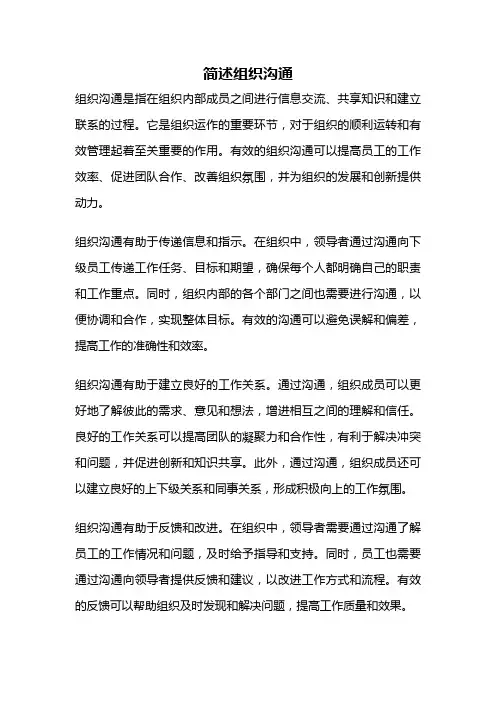 简述组织沟通

组织沟通是指在组织内部成员之间进行信息交流、共享知识和建立联系的过程。它是组织运作的重要环节，对于组织的顺利运转和有效管理起着至关重要的作用。有效的组织沟通可以提高员工的工作效率、促进团队合作、改善组织氛围，并为组织的发展和创新提供动力。

组织沟通有助于传递信息和指示。在组织中，领导者通过沟通向下级员工传递工作任务、目标和期望，确保每个人都明确自己的职责和工作重点。同时，组织内部的各个部门之间也需要进行沟通，以便协调和合作，实现整体目标。有效的沟通可以避免误解和偏差，提高工作的准确性和效率。

组织沟通有助于建立良好的工作关系。通过沟通，组织成员可以更好地了解彼此的需求、意见和想法，增进相互之间的理解和信任。良好的工作关系可以提高团队的凝聚力和合作性，有利于解决冲突和问题，并促进创新和知识共享。此外，通过沟通，组织成员还可以建立良好的上下级关系和同事关系，形成积极向上的工作氛围。

组织沟通有助于反馈和改进。在组织中，领导者需要通过沟通了解员工的工作情况和问题，及时给予指导和支持。同时，员工也需要通过沟通向领导者提供反馈和建议，以改进工作方式和流程。有效的反馈可以帮助组织及时发现和解决问题，提高工作质量和效果。